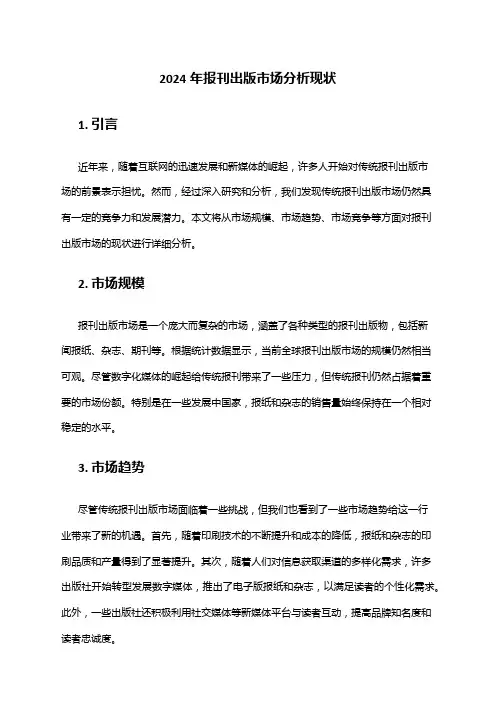 2024 年报刊出版市场分析现状

1. 引言

近年来，随着互联网的迅速发展和新媒体的崛起，许多人开始对传统报刊出版市场的前景表示担忧。然而，经过深入研究和分析，我们发现传统报刊出版市场仍然具有一定的竞争力和发展潜力。本文将从市场规模、市场趋势、市场竞争等方面对报刊出版市场的现状进行详细分析。

2. 市场规模

报刊出版市场是一个庞大而复杂的市场，涵盖了各种类型的报刊出版物，包括新闻报纸、杂志、期刊等。根据统计数据显示，当前全球报刊出版市场的规模仍然相当可观。尽管数字化媒体的崛起给传统报刊带来了一些压力，但传统报刊仍然占据着重要的市场份额。特别是在一些发展中国家，报纸和杂志的销售量始终保持在一个相对稳定的水平。

3. 市场趋势

尽管传统报刊出版市场面临着一些挑战，但我们也看到了一些市场趋势给这一行业带来了新的机遇。首先，随着印刷技术的不断提升和成本的降低，报纸和杂志的印刷品质和产量得到了显著提升。其次，随着人们对信息获取渠道的多样化需求，许多出版社开始转型发展数字媒体，推出了电子版报纸和杂志，以满足读者的个性化需求。此外，一些出版社还积极利用社交媒体等新媒体平台与读者互动，提高品牌知名度和读者忠诚度。